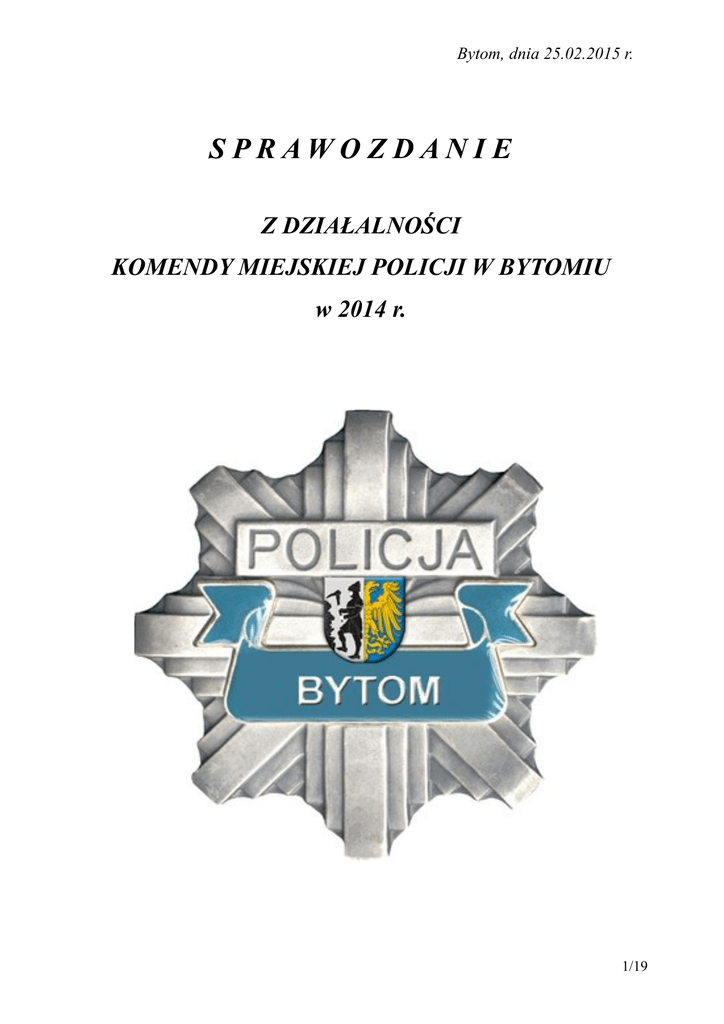 Bytom, dnia 25.02.2015 r.

S P R A W O Z D A N I E

Z DZIAŁALNOŚCI
KOMENDY MIEJSKIEJ POLICJI W BYTOMIU
w 2014 r.

POLICJA

BYTOM

1/19